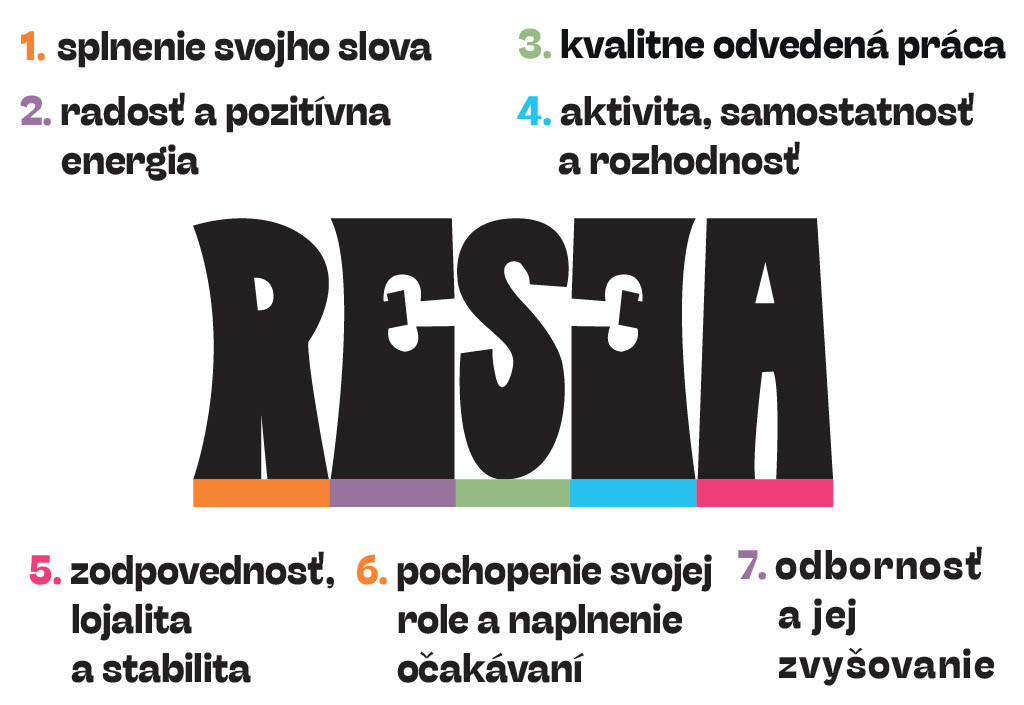 1. splnenie svojho slova

2. radosť a pozitívna energia

3. kvalitne odvedená práca

4. aktivita, samostatnosť a rozhodnosť

RESEA

5. zodpovednosť, lojalita a stabilita

6. pochopenie svojej role a naplnenie očakávaní

7. odbornosť a jej zvyšovanie